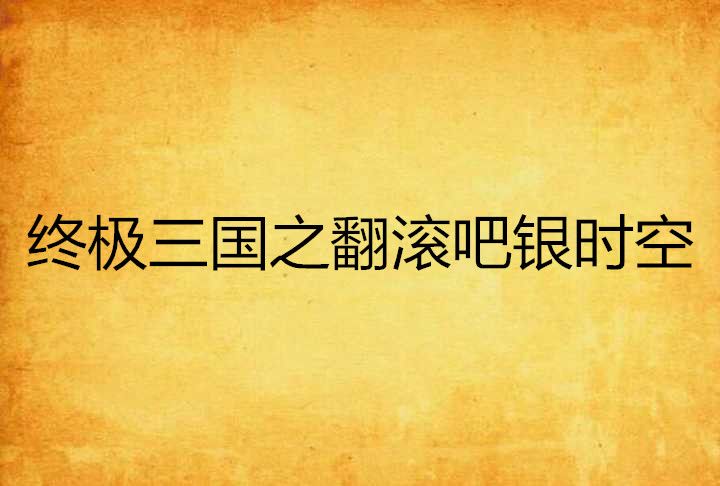 终极三国之翻滚吧银时空